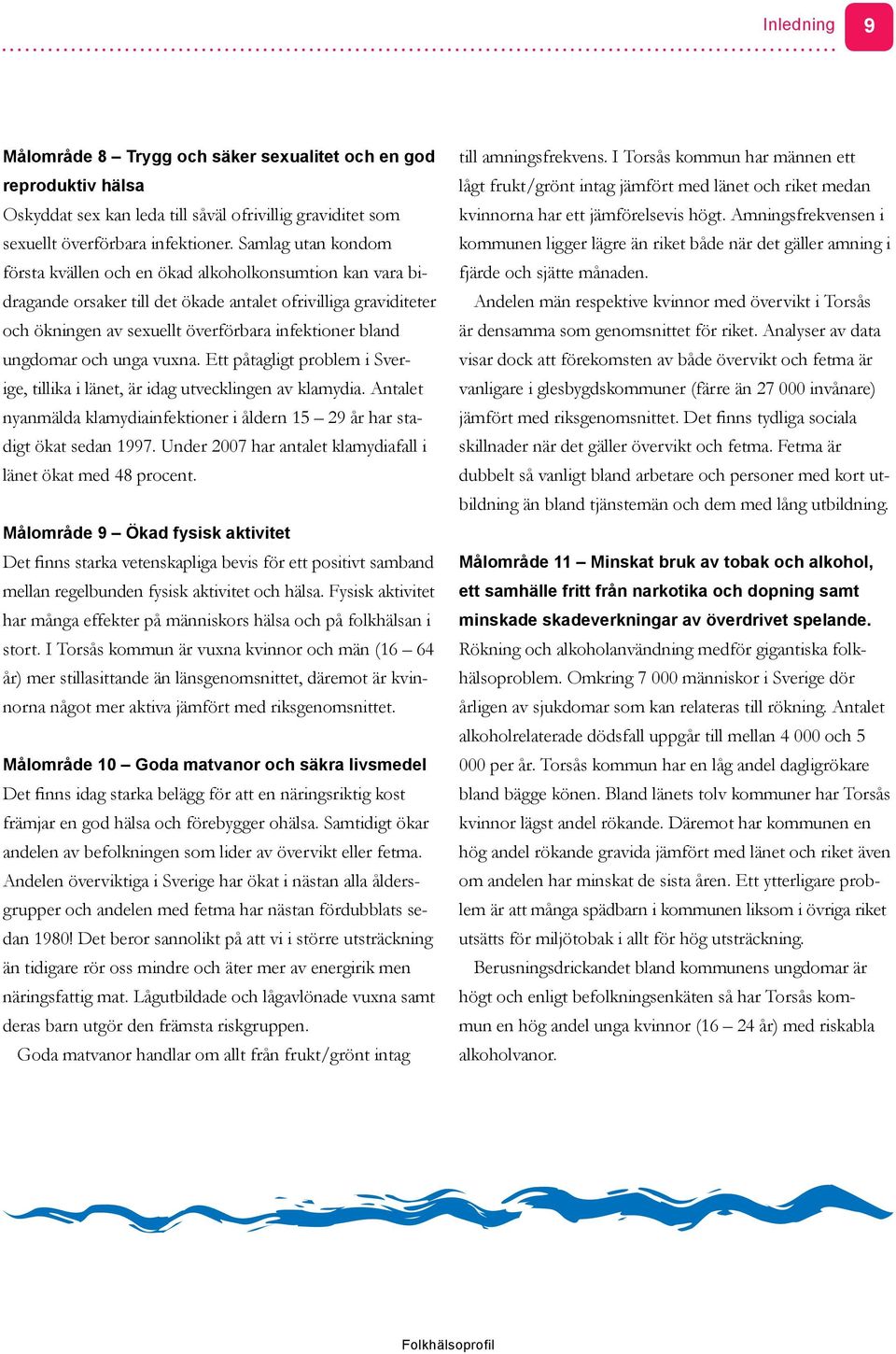 Inledning 9

**Målområde 8 – Trygg och säker sexualitet och en god reproduktiv hälsa**
Oskyddat sex kan leda till såväl ofrivillig graviditet som sexuellt överförbara infektioner. Samlag utan kondom första kvällen och en ökad alkoholkonsumtion kan vara bidragande orsaker till det ökade antalet ofrivilliga graviditeter och ökningen av sexuellt överförbara infektioner bland ungdomar och unga vuxna. Ett påtagligt problem i Sverige, tillika i länet, är idag utvecklingen av klamydia. Antalet nyanmälda klamydiainfektioner i åldern 15 – 29 år har stadigt ökat sedan 1997. Under 2007 har antalet klamydiafall i länet ökat med 48 procent.

**Målområde 9 – Ökad fysisk aktivitet**
Det finns starka vetenskapliga bevis för ett positivt samband mellan regelbunden fysisk aktivitet och hälsa. Fysisk aktivitet har många effekter på människors hälsa och på folkhälsan i stort. I Torsås kommun är vuxna kvinnor och män (16 – 64 år) mer stillasittande än länsgenomsnittet, däremot är kvinnorna något mer aktiva jämfört med riksgenomsnittet.

**Målområde 10 – Goda matvanor och säkra livsmedel**
Det finns idag starka belägg för att en näringsriktig kost främjar en god hälsa och förebygger ohälsa. Samtidigt ökar andelen av befolkningen som lider av övervikt eller fetma. Andelen överviktiga i Sverige har ökat i nästan alla åldersgrupper och andelen med fetma har nästan fördubblats sedan 1980! Det beror sannolikt på att vi i större utsträckning än tidigare rör oss mindre och äter mer av energirik men näringsfattig mat. Lågutbildade och låglönade vuxna samt deras barn utgör den främsta riskgruppen.

Goda matvanor handlar om allt från frukt/grönt intag till amningsfrekvens. I Torsås kommun har männen ett lågt frukt/grönt intag jämfört med länet och riket medan kvinnorna har ett jämförelsevis högt. Amningsfrekvensen i kommunen ligger lägre än riket både när det gäller amning i fjärde och sjätte månaden.

Andelen män respektive kvinnor med övervikt i Torsås är densamma som genomsnittet för riket. Analyser av data visar dock att förekomsten av både övervikt och fetma är vanligare i glesbygdskommuner (färre än 27 000 invånare) jämfört med riksgenomsnittet. Det finns tydliga sociala skillnader när det gäller övervikt och fetma. Fetma är dubbelt så vanligt bland arbetare och personer med kort utbildning än bland tjänstemän och dem med lång utbildning.

**Målområde 11 – Minskat bruk av tobak och alkohol, ett samhälle fritt från narkotika och dopning samt minskade skadeverkningar av överdrivet spelande.**
Rökning och alkoholanvändning medför gigantiska folkhälsoproblem. Omkring 7 000 människor i Sverige dör årligen av sjukdomar som kan relateras till rökning. Antalet alkoholrelaterade dödsfall uppgår till mellan 4 000 och 5 000 per år. Torsås kommun har en låg andel dagligrökare bland bägge könen. Bland länets tolv kommuner har Torsås kvinnor lägst andel rökande. Däremot har kommunen en hög andel rökande gravida jämfört med länet och riket även om andelen har minskat de sista åren. Ett ytterligare problem är att många spädbarn i kommunen liksom i övriga riket utsätts för miljötobak i allt för hög utsträckning.

Berusningsdrickandet bland kommunens ungdomar är högt och enligt befolkningsenkäten så har Torsås kommun en hög andel unga kvinnor (16 – 24 år) med riskabla alkoholvanor.

Folkhälsoprofil